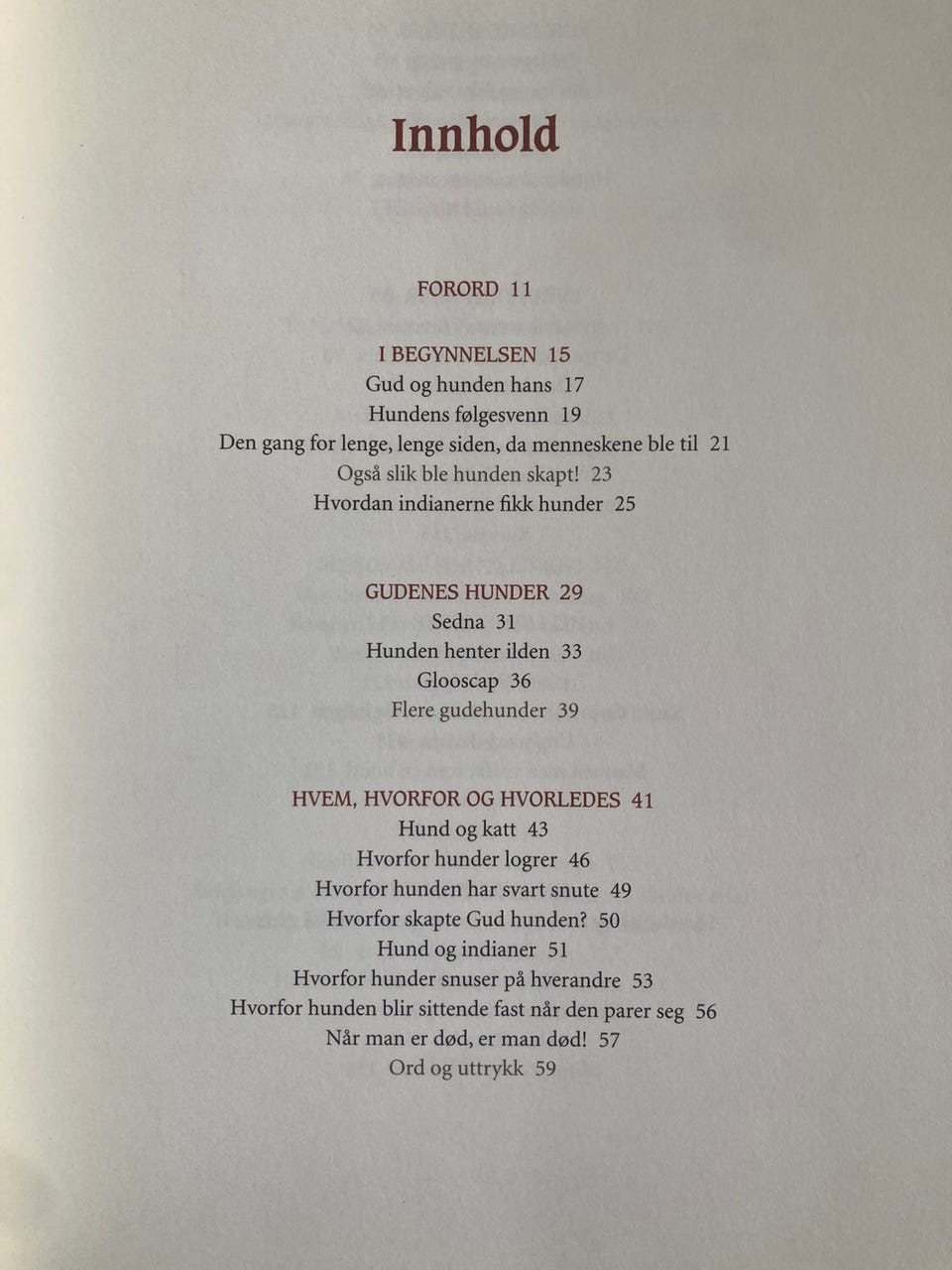 Innhold

FORORD 11

I BEGYNNELSEN 15
Gud og hunden hans 17
Hundens følgesvenn 19
Den gang for lenge, lenge siden, da menneskene ble til 21
Også slik ble hunden skapt! 23
Hvordan indianerne fikk hunder 25

GUDENES HUNDER 29
Sedna 31
Hunden henter ilden 33
Glooscap 36
Flere gudehunder 39

HVEM, HVORFOR OG HVORLEDES 41
Hund og katt 43
Hvorfor hunder logrer 46
Hvorfor hunden har svart snute 49
Hvorfor skapte Gud hunden? 50
Hund og indianer 51
Hvorfor hunder snuser på hverandre 53
Hvorfor hunden blir sittende fast når den parer seg 56
Når man er død, er man død! 57
Ord og uttrykk 59